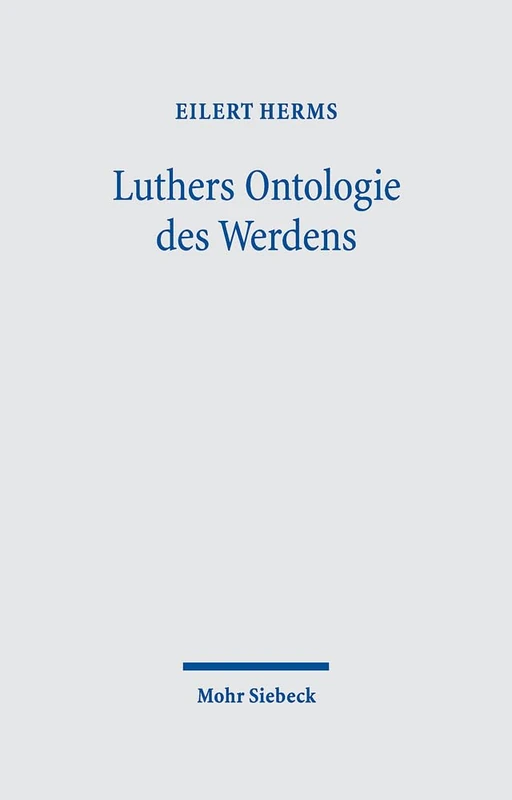 EILERT HERMS

Luthers Ontologie des Werdens

Mohr Siebeck